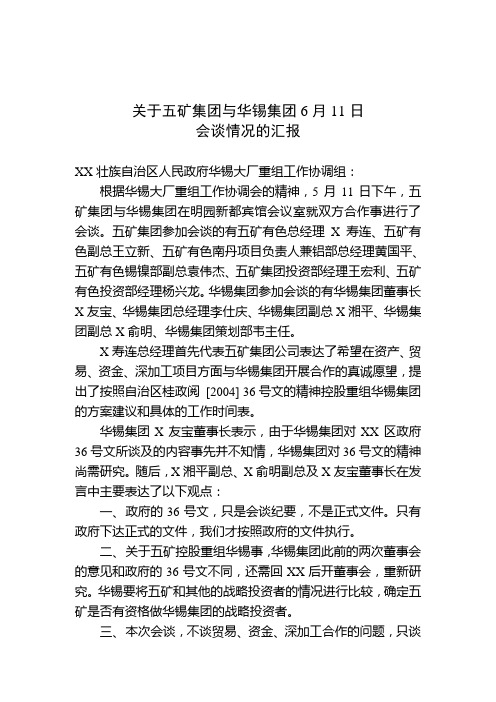 关于五矿集团与华锡集团 6 月 11 日
会谈情况的汇报

XX 壮族自治区人民政府华锡大厂重组工作协调组：

根据华锡大厂重组工作协调会的精神，5 月 11 日下午，五矿集团与华锡集团在明园新都宾馆会议室就双方合作事进行了会谈。五矿集团参加会谈的有五矿有色总经理 X 寿连、五矿有色副总王立新、五矿有色南丹项目负责人兼铝部总经理黄国平、五矿有色锡镍部副总袁伟杰、五矿集团投资部经理王宏利、五矿有色投资部经理杨兴龙。华锡集团参加会谈的有华锡集团董事长 X 友宝、华锡集团总经理李仕庆、华锡集团副总 X 湘平、华锡集团副总 X 俞明、华锡集团策划部韦主任。

X 寿连总经理首先代表五矿集团公司表达了希望在资产、贸易、资金、深加工项目方面与华锡集团开展合作的真诚愿望，提出了按照自治区桂政阅 [2004] 36 号文的精神控股重组华锡集团的方案建议和具体的工作时间表。

华锡集团 X 友宝董事长表示，由于华锡集团对 XX 区政府 36 号文所谈及的内容事先并不知情，华锡集团对 36 号文的精神尚需研究。随后，X 湘平副总、X 俞明副总及 X 友宝董事长在发言中主要表达了以下观点：

一、政府的 36 号文，只是会谈纪要，不是正式文件。只有政府下达正式的文件，我们才按照政府的文件执行。

二、关于五矿控股重组华锡事，华锡集团此前的两次董事会的意见和政府的 36 号文不同，还需回 XX 后开董事会，重新研究。华锡要将五矿和其他的战略投资者的情况进行比较，确定五矿是否有资格做华锡集团的战略投资者。

三、本次会谈，不谈贸易、资金、深加工合作的问题，只谈